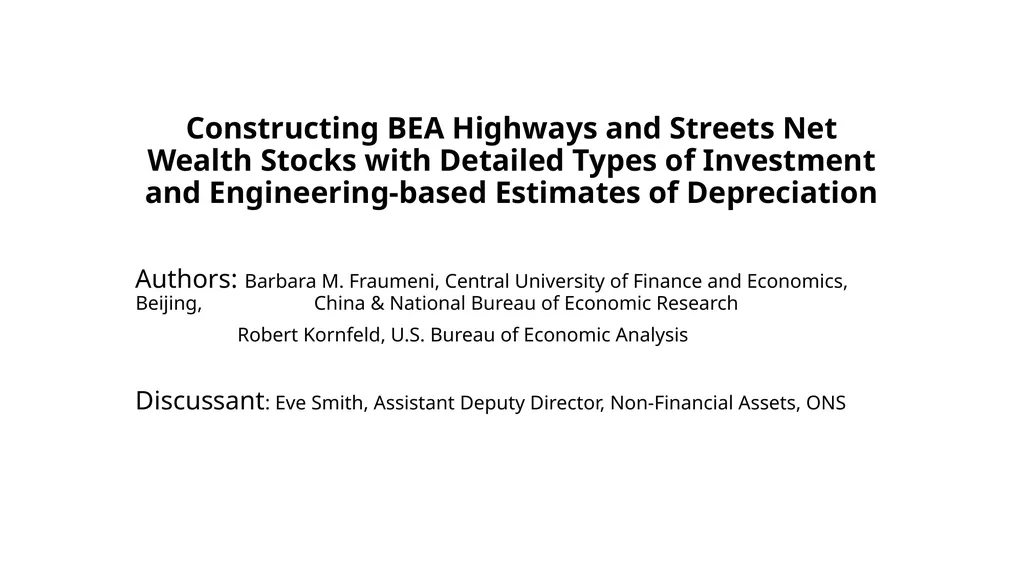 Constructing BEA Highways and Streets Net Wealth Stocks with Detailed Types of Investment and Engineering-based Estimates of Depreciation

Authors: Barbara M. Fraumeni, Central University of Finance and Economics, Beijing, China & National Bureau of Economic Research

Robert Kornfeld, U.S. Bureau of Economic Analysis

Discussant: Eve Smith, Assistant Deputy Director, Non-Financial Assets, ONS